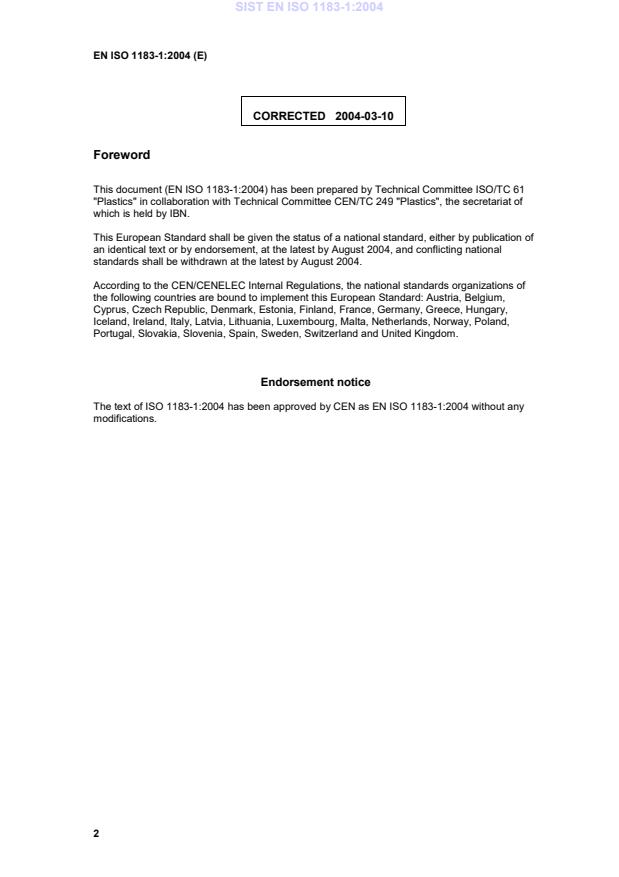 SIST EN ISO 1183-1:2004

EN ISO 1183-1:2004 (E)

CORRECTED 2004-03-10

Foreword

This document (EN ISO 1183-1:2004) has been prepared by Technical Committee ISO/TC 61 "Plastics" in collaboration with Technical Committee CEN/TC 249 "Plastics", the secretariat of which is held by IBN.

This European Standard shall be given the status of a national standard, either by publication of an identical text or by endorsement, at the latest by August 2004, and conflicting national standards shall be withdrawn at the latest by August 2004.

According to the CEN/CENELEC Internal Regulations, the national standards organizations of the following countries are bound to implement this European Standard: Austria, Belgium, Cyprus, Czech Republic, Denmark, Estonia, Finland, France, Germany, Greece, Hungary, Iceland, Ireland, Italy, Latvia, Lithuania, Luxembourg, Malta, Netherlands, Norway, Poland, Portugal, Slovakia, Slovenia, Spain, Sweden, Switzerland and United Kingdom.

Endorsement notice

The text of ISO 1183-1:2004 has been approved by CEN as EN ISO 1183-1:2004 without any modifications.

2